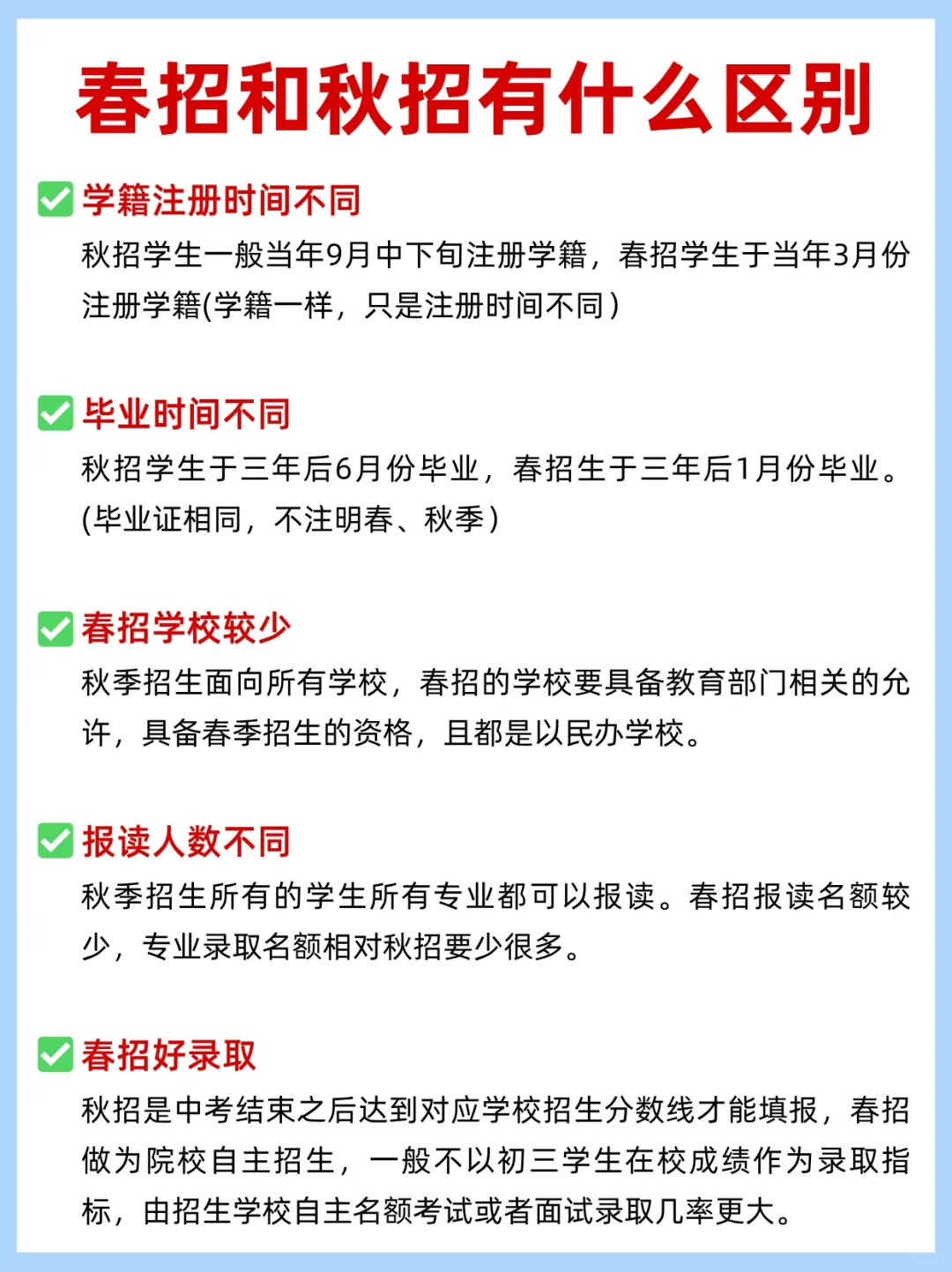 春招和秋招有什么区别

☑ 学籍注册时间不同
秋招学生一般当年9月中下旬注册学籍，春招学生于当年3月份注册学籍(学籍一样，只是注册时间不同)

☑ 毕业时间不同
秋招学生于三年后6月份毕业，春招生于三年后1月份毕业。(毕业证相同，不注明春、秋季)

☑ 春招学校较少
秋季招生面向所有学校，春招的学校要具备教育部门相关的允许，具备春季招生的资格，且都是以民办学校。

☑ 报读人数不同
秋季招生所有的学生所有专业都可以报读。春招报读名额较少，专业录取名额相对秋招要少很多。

☑ 春招好录取
秋招是中考结束之后达到对应学校招生分数线才能填报，春招做为院校自主招生，一般不以初三学生在校成绩作为录取指标，由招生学校自主名额考试或者面试录取几率更大。